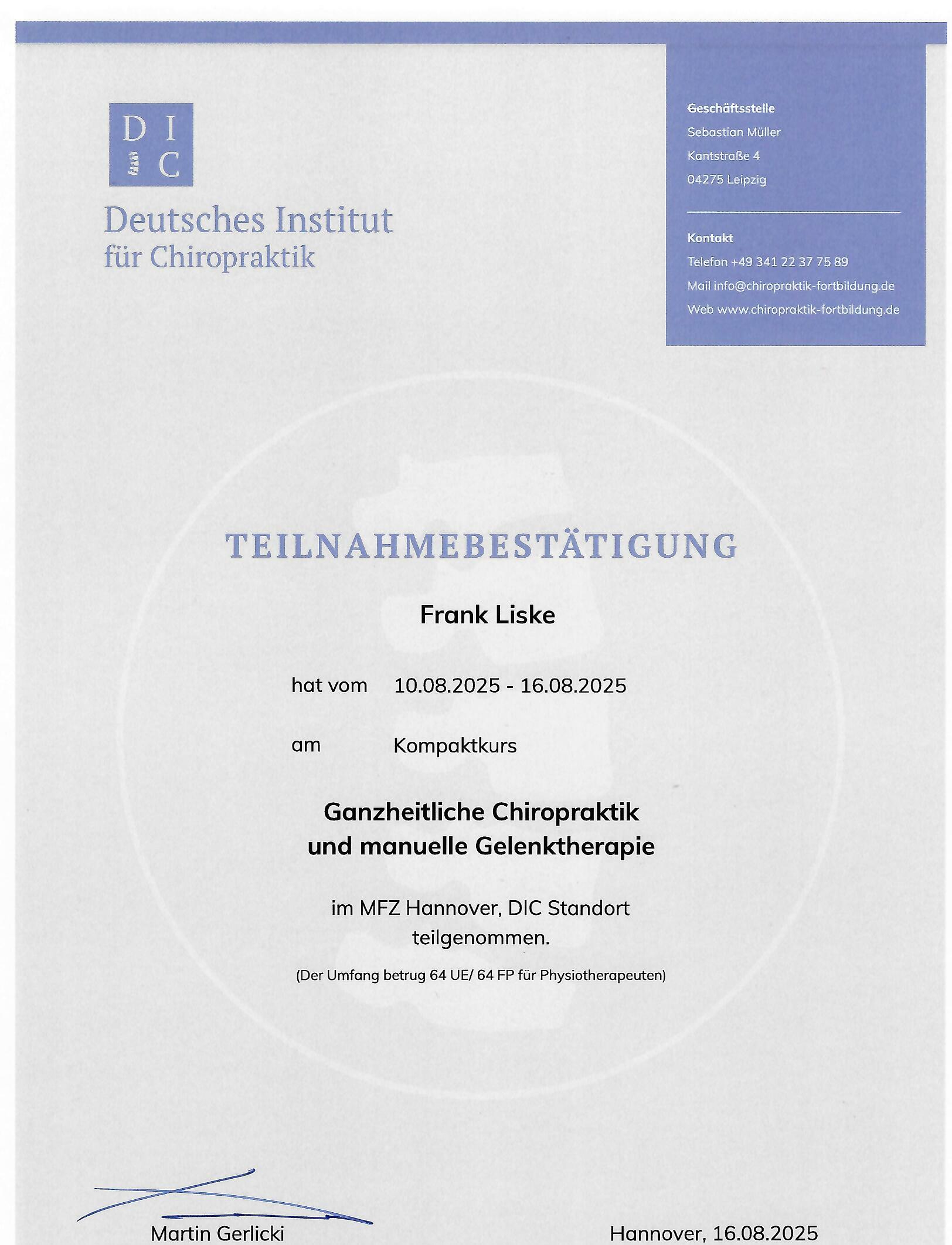 D I
C

Deutsches Institut
für Chiropraktik

Geschäftsstelle
Sebastian Müller
Kantstraße 4
04275 Leipzig

Kontakt
Telefon +49 341 22 37 75 89
Mail info@chiropraktik-fortbildung.de
Web www.chiropraktik-fortbildung.de

TEILNAHMEBESTÄTIGUNG

Frank Liske

hat vom 10.08.2025 - 16.08.2025

am Kompaktkurs

Ganzheitliche Chiropraktik
und manuelle Gelenktherapie

im MFZ Hannover, DIC Standort
teilgenommen.

(Der Umfang betrug 64 UE/ 64 FP für Physiotherapeuten)

Martin Gerlicki

Hannover, 16.08.2025